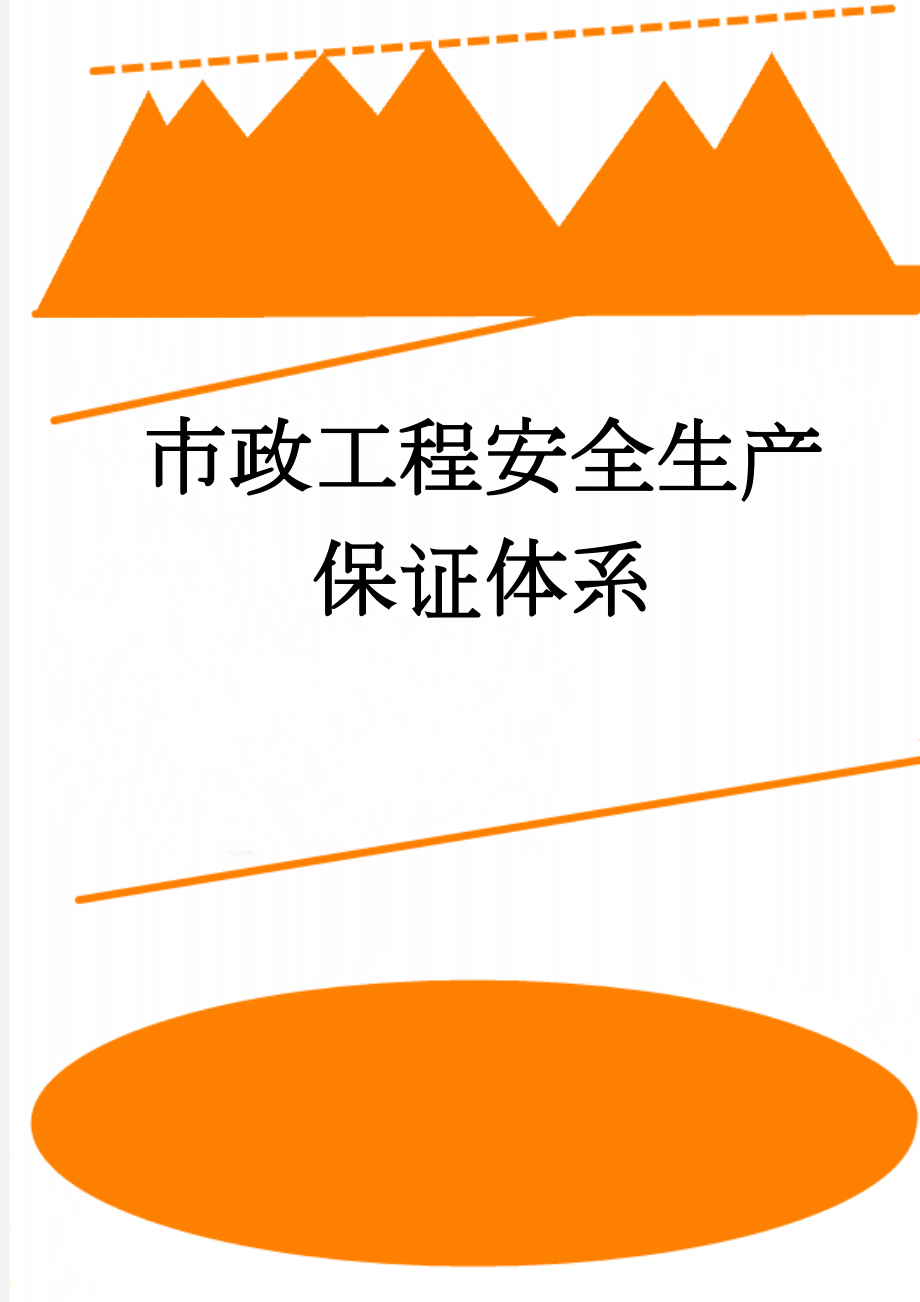 市政工程安全生产保证体系